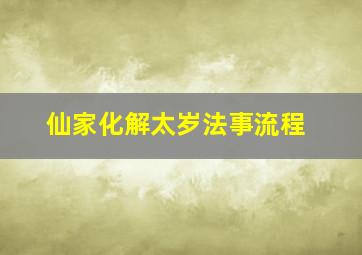 仙家化解太岁法事流程